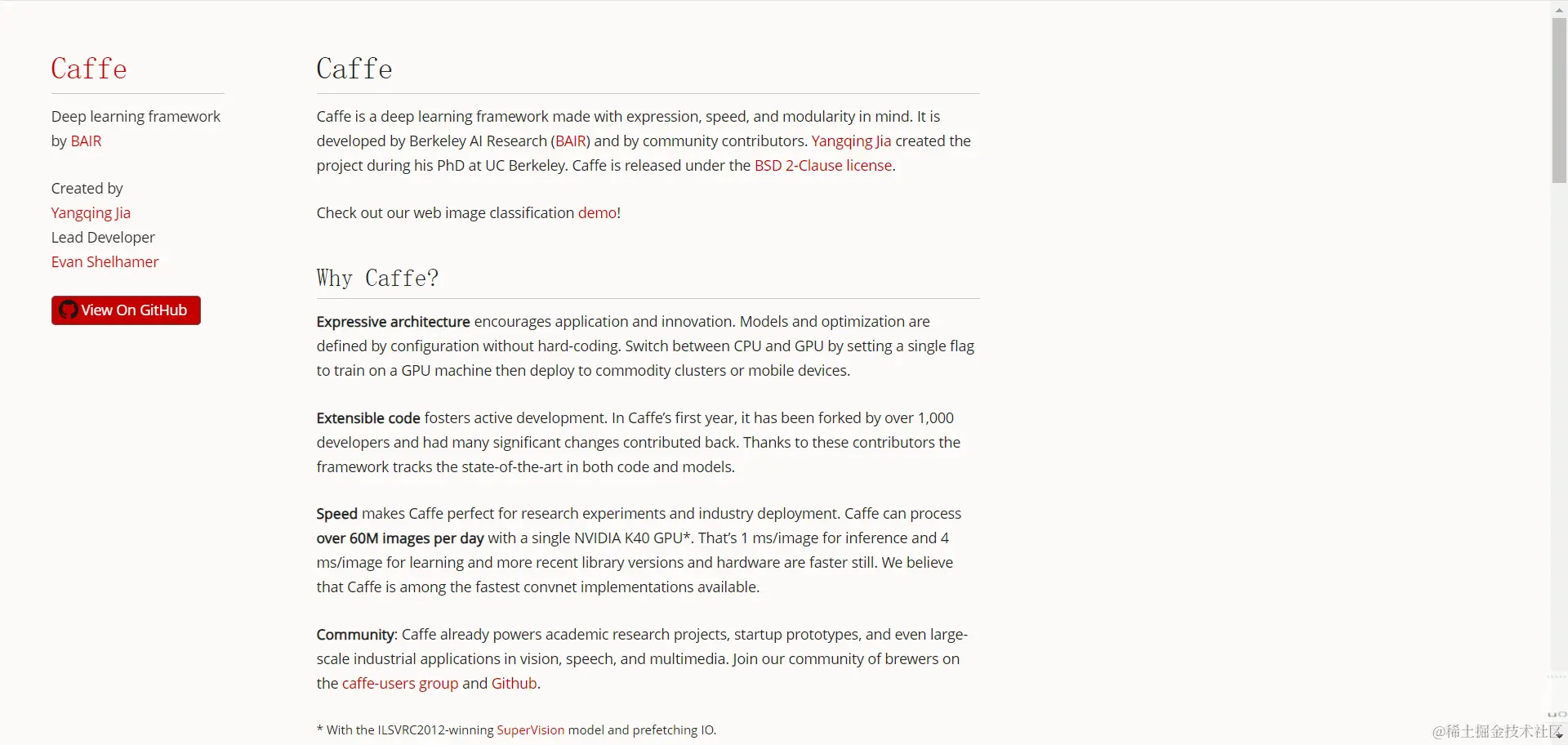 Caffe

Deep learning framework by BAIR

Created by
Yangqing Jia
Lead Developer
Evan Shelhamer

View On GitHub

Caffe

Caffe is a deep learning framework made with expression, speed, and modularity in mind. It is developed by Berkeley AI Research (BAIR) and by community contributors. Yangqing Jia created the project during his PhD at UC Berkeley. Caffe is released under the BSD 2-Clause license.

Check out our web image classification demo!

Why Caffe?

Expressive architecture encourages application and innovation. Models and optimization are defined by configuration without hard-coding. Switch between CPU and GPU by setting a single flag to train on a GPU machine then deploy to commodity clusters or mobile devices.

Extensible code fosters active development. In Caffe's first year, it has been forked by over 1,000 developers and had many significant changes contributed back. Thanks to these contributors the framework tracks the state-of-the-art in both code and models.

Speed makes Caffe perfect for research experiments and industry deployment. Caffe can process over 60M images per day with a single NVIDIA K40 GPU*. That's 1 ms/image for inference and 4 ms/image for learning and more recent library versions and hardware are faster still. We believe that Caffe is among the fastest convnet implementations available.

Community: Caffe already powers academic research projects, startup prototypes, and even large-scale industrial applications in vision, speech, and multimedia. Join our community of brewers on the caffe-users group and Github.

* With the ILSVRC2012-winning SuperVision model and prefetching IO.

@稀土掘金技术社区